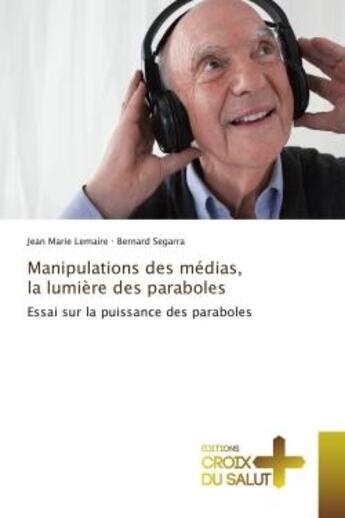 Jean Marie Lemaire · Bernard Segarra

Manipulations des médias, la lumière des paraboles

Essai sur la puissance des paraboles

ÉDITIONS
CROIX DU SALUT